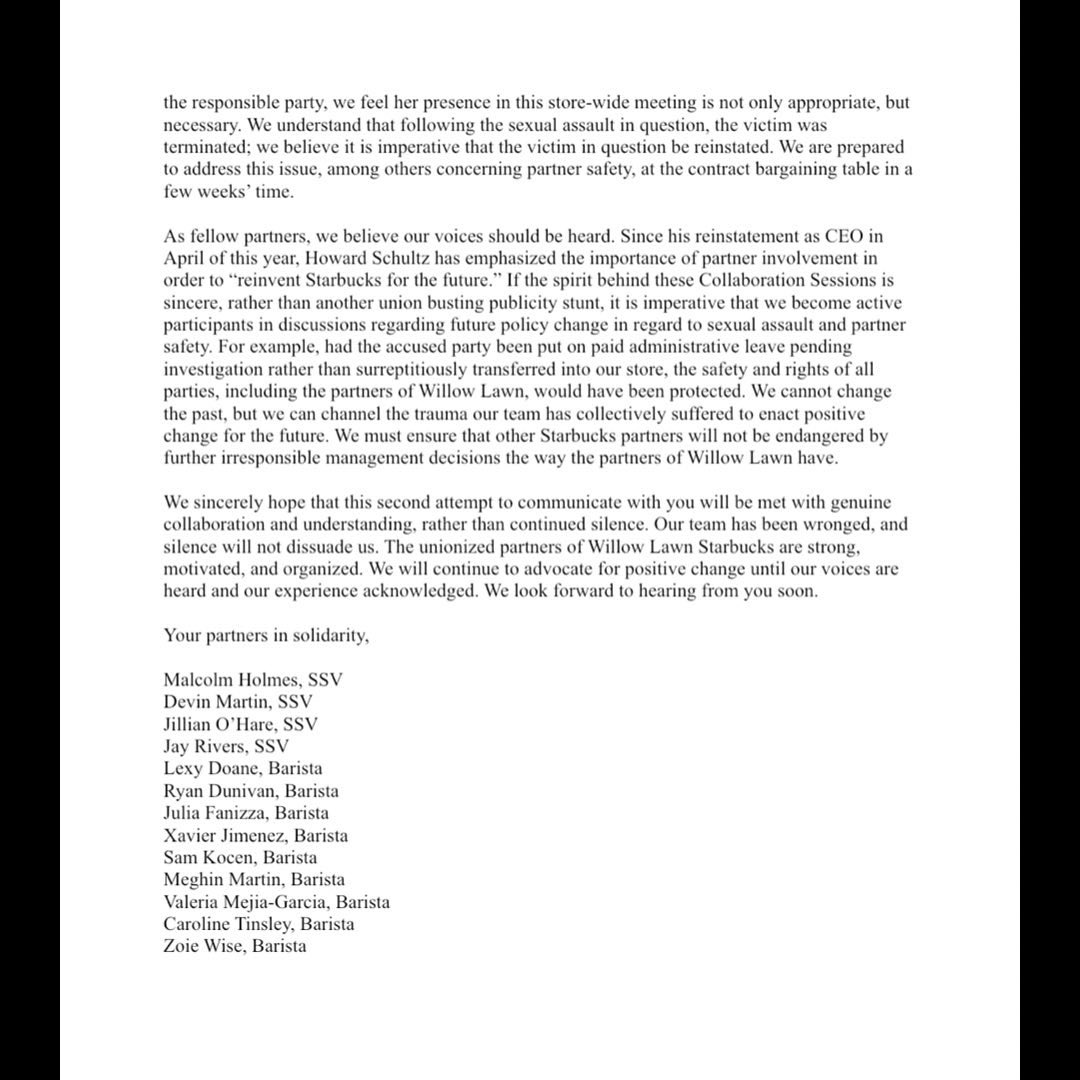 the responsible party, we feel her presence in this store-wide meeting is not only appropriate, but necessary. We understand that following the sexual assault in question, the victim was terminated; we believe it is imperative that the victim in question be reinstated. We are prepared to address this issue, among others concerning partner safety, at the contract bargaining table in a few weeks' time.

As fellow partners, we believe our voices should be heard. Since his reinstatement as CEO in April of this year, Howard Schultz has emphasized the importance of partner involvement in order to "reinvent Starbucks for the future." If the spirit behind these Collaboration Sessions is sincere, rather than another union busting publicity stunt, it is imperative that we become active participants in discussions regarding future policy change in regard to sexual assault and partner safety. For example, had the accused party been put on paid administrative leave pending investigation rather than surreptitiously transferred into our store, the safety and rights of all parties, including the partners of Willow Lawn, would have been protected. We cannot change the past, but we can channel the trauma our team has collectively suffered to enact positive change for the future. We must ensure that other Starbucks partners will not be endangered by further irresponsible management decisions the way the partners of Willow Lawn have.

We sincerely hope that this second attempt to communicate with you will be met with genuine collaboration and understanding, rather than continued silence. Our team has been wronged, and silence will not dissuade us. The unionized partners of Willow Lawn Starbucks are strong, motivated, and organized. We will continue to advocate for positive change until our voices are heard and our experience acknowledged. We look forward to hearing from you soon.

Your partners in solidarity,

Malcolm Holmes, SSV
Devin Martin, SSV
Jillian O'Hare, SSV
Jay Rivers, SSV
Lexy Doane, Barista
Ryan Dunivan, Barista
Julia Fanizza, Barista
Xavier Jimenez, Barista
Sam Kocen, Barista
Meghin Martin, Barista
Valeria Mejia-Garcia, Barista
Caroline Tinsley, Barista
Zoie Wise, Barista